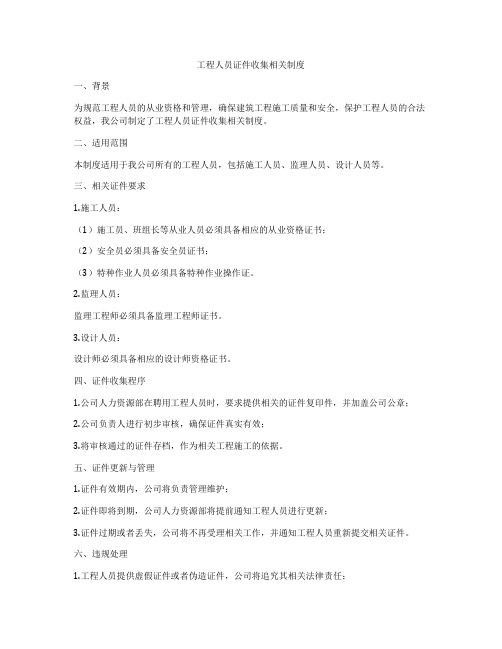 工程人员证件收集相关制度

一、背景

为规范工程人员的从业资格和管理，确保建筑工程施工质量和安全，保护工程人员的合法权益，我公司制定了工程人员证件收集相关制度。

二、适用范围

本制度适用于我公司所有的工程人员，包括施工人员、监理人员、设计人员等。

三、相关证件要求

1.施工人员：

（1）施工员、班组长等从业人员必须具备相应的从业资格证书；

（2）安全员必须具备安全员证书；

（3）特种作业人员必须具备特种作业操作证。

2.监理人员：

监理工程师必须具备监理工程师证书。

3.设计人员：

设计师必须具备相应的设计师资格证书。

四、证件收集程序

1.公司人力资源部在聘用工程人员时，要求提供相关的证件复印件，并加盖公司公章；

2.公司负责人进行初步审核，确保证件真实有效；

3.将审核通过的证件存档，作为相关工程施工的依据。

五、证件更新与管理

1.证件有效期内，公司将负责管理维护；

2.证件即将到期，公司人力资源部将提前通知工程人员进行更新；

3.证件过期或者丢失，公司将不再受理相关工作，并通知工程人员重新提交相关证件。

六、违规处理

1.工程人员提供虚假证件或者伪造证件，公司将追究其相关法律责任；